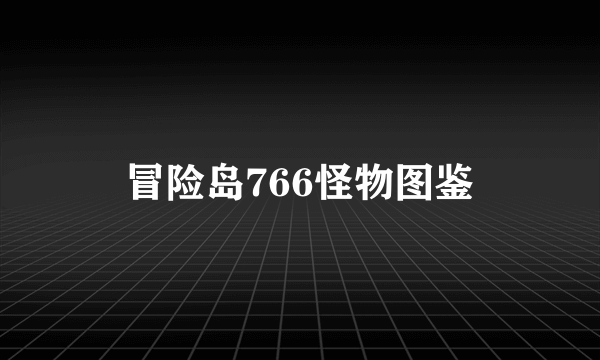 冒险岛766怪物图鉴